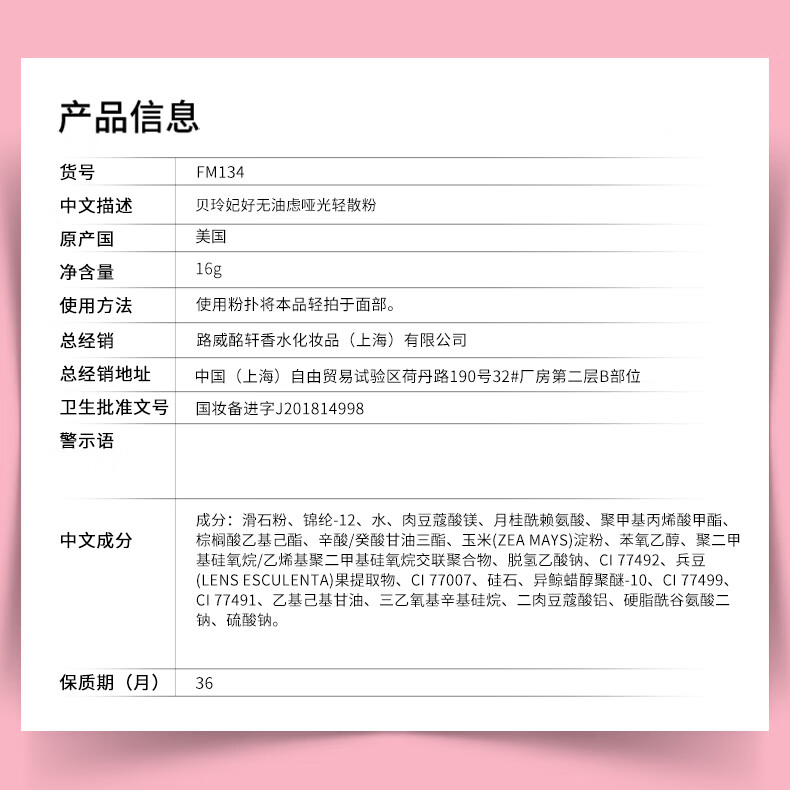 产品信息

| 货号 | FM134 |
|---|---|
| 中文描述 | 贝玲妃好无油虑哑光轻散粉 |
| 原产国 | 美国 |
| 净含量 | 16g |
| 使用方法 | 使用粉扑将本品轻拍于面部。 |
| 总经销 | 路威酩轩香水化妆品（上海）有限公司 |
| 总经销地址 | 中国（上海）自由贸易试验区荷丹路190号32#厂房第二层B部位 |
| 卫生批准文号 | 国妆备进字J201814998 |
| 警示语 | |
| 中文成分 | 成分：滑石粉、锦纶-12、水、肉豆蔻酸镁、月桂酰赖氨酸、聚甲基丙烯酸甲酯、棕榈酸乙基己酯、辛酸/癸酸甘油三酯、玉米(ZEA MAYS)淀粉、苯氧乙醇、聚二甲基硅氧烷/乙烯基聚二甲基硅氧烷交联聚合物、脱氢乙酸钠、CI 77492、兵豆(LENS ESCULENTA)果提取物、CI 77007、硅石、异鲸蜡醇聚醚-10、CI 77499、CI 77491、乙基己基甘油、三乙氧基辛基硅烷、二肉豆蔻酸铝、硬脂酰谷氨酸二钠、硫酸钠。 |
| 保质期（月） | 36 |